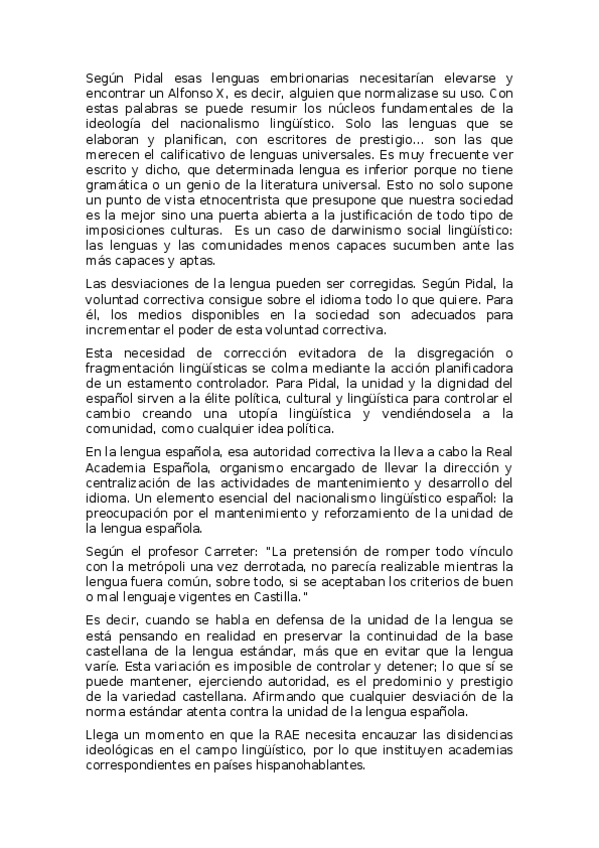 Según Pidal esas lenguas embrionarias necesitarían elevarse y encontrar un Alfonso X, es decir, alguien que normalizase su uso. Con estas palabras se puede resumir los núcleos fundamentales de la ideología del nacionalismo lingüístico. Solo las lenguas que se elaboran y planifican, con escritores de prestigio... son las que merecen el calificativo de lenguas universales. Es muy frecuente ver escrito y dicho, que determinada lengua es inferior porque no tiene gramática o un genio de la literatura universal. Esto no solo supone un punto de vista etnocentrista que presupone que nuestra sociedad es la mejor sino una puerta abierta a la justificación de todo tipo de imposiciones culturas. Es un caso de darwinismo social lingüístico: las lenguas y las comunidades menos capaces sucumben ante las más capaces y aptas.

Las desviaciones de la lengua pueden ser corregidas. Según Pidal, la voluntad correctiva consigue sobre el idioma todo lo que quiere. Para él, los medios disponibles en la sociedad son adecuados para incrementar el poder de esta voluntad correctiva.

Esta necesidad de corrección evitadora de la disgregación o fragmentación lingüísticas se colma mediante la acción planificadora de un estamento controlador. Para Pidal, la unidad y la dignidad del español sirven a la élite política, cultural y lingüística para controlar el cambio creando una utopía lingüística y vendiéndosela a la comunidad, como cualquier idea política.

En la lengua española, esa autoridad correctiva la lleva a cabo la Real Academia Española, organismo encargado de llevar la dirección y centralización de las actividades de mantenimiento y desarrollo del idioma. Un elemento esencial del nacionalismo lingüístico español: la preocupación por el mantenimiento y reforzamiento de la unidad de la lengua española.

Según el profesor Carreter: "La pretensión de romper todo vínculo con la metrópoli una vez derrotada, no parecía realizable mientras la lengua fuera común, sobre todo, si se aceptaban los criterios de buen o mal lenguaje vigentes en Castilla."

Es decir, cuando se habla en defensa de la unidad de la lengua se está pensando en realidad en preservar la continuidad de la base castellana de la lengua estándar, más que en evitar que la lengua varíe. Esta variación es imposible de controlar y detener; lo que sí se puede mantener, ejerciendo autoridad, es el predominio y prestigio de la variedad castellana. Afirmando que cualquier desviación de la norma estándar atenta contra la unidad de la lengua española.

Llega un momento en que la RAE necesita encauzar las disidencias ideológicas en el campo lingüístico, por lo que instituyen academias correspondientes en países hispanohablantes.